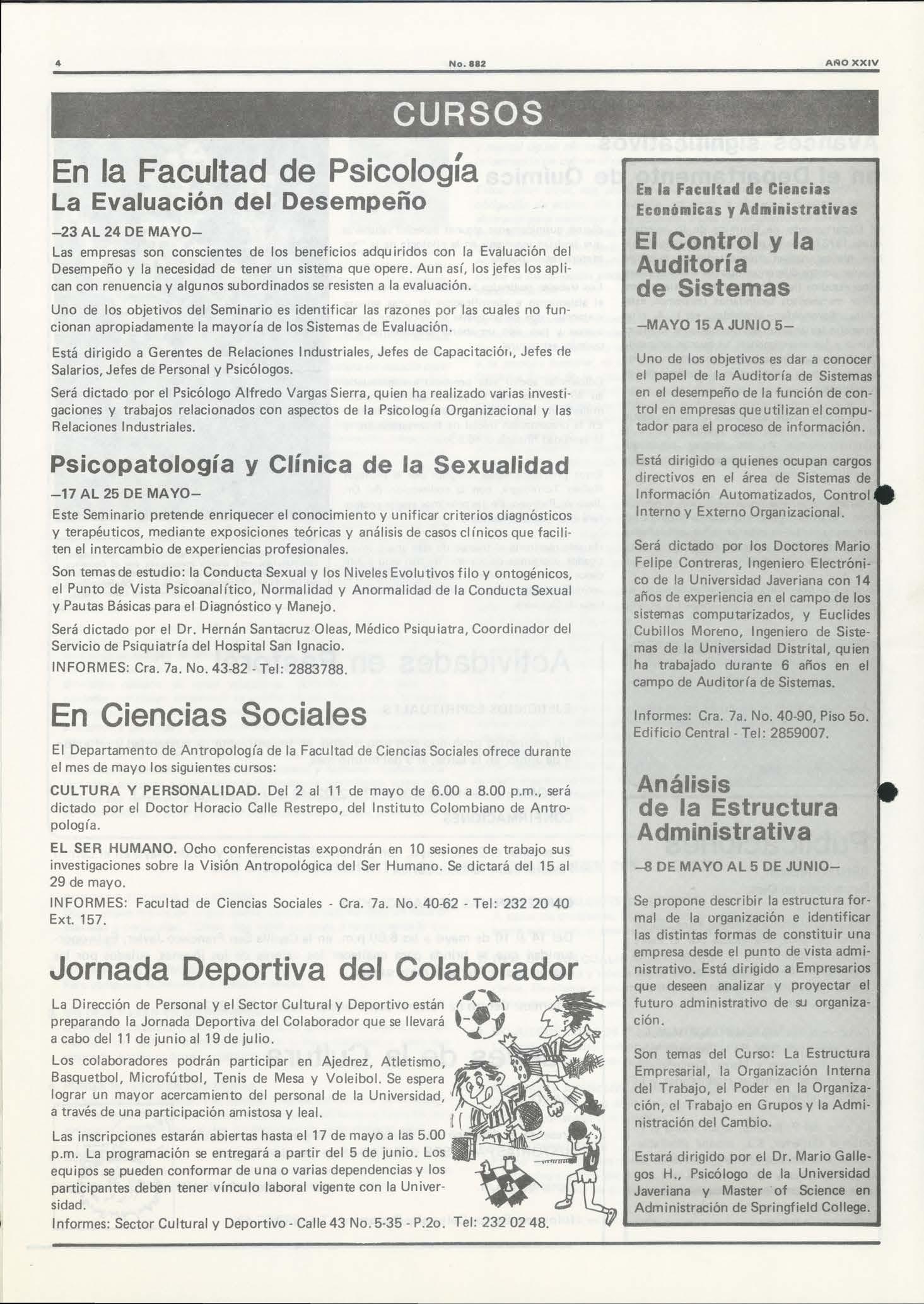 4 No. 882 AÑO XXIV

CURSOS

En la Facultad de Psicología
La Evaluación del Desempeño

–23 AL 24 DE MAYO–
Las empresas son conscientes de los beneficios adquiridos con la Evaluación del Desempeño y la necesidad de tener un sistema que opere. Aun así, los jefes los aplican con renuencia y algunos subordinados se resisten a la evaluación.

Uno de los objetivos del Seminario es identificar las razones por las cuales no funcionan apropiadamente la mayoría de los Sistemas de Evaluación.

Está dirigido a Gerentes de Relaciones Industriales, Jefes de Capacitación, Jefes de Salarios, Jefes de Personal y Psicólogos.

Será dictado por el Psicólogo Alfredo Vargas Sierra, quien ha realizado varias investigaciones y trabajos relacionados con aspectos de la Psicología Organizacional y las Relaciones Industriales.

Psicopatología y Clínica de la Sexualidad

–17 AL 25 DE MAYO–
Este Seminario pretende enriquecer el conocimiento y unificar criterios diagnósticos y terapéuticos, mediante exposiciones teóricas y análisis de casos clínicos que faciliten el intercambio de experiencias profesionales.

Son temas de estudio: la Conducta Sexual y los Niveles Evolutivos filo y ontogénicos, el Punto de Vista Psicoanalítico, Normalidad y Anormalidad de la Conducta Sexual y Pautas Básicas para el Diagnóstico y Manejo.

Será dictado por el Dr. Hernán Santacruz Oleas, Médico Psiquiatra, Coordinador del Servicio de Psiquiatría del Hospital San Ignacio.

INFORMES: Cra. 7a. No. 43-82 - Tel: 2883788.

En Ciencias Sociales

El Departamento de Antropología de la Facultad de Ciencias Sociales ofrece durante el mes de mayo los siguientes cursos:

CULTURA Y PERSONALIDAD. Del 2 al 11 de mayo de 6.00 a 8.00 p.m., será dictado por el Doctor Horacio Calle Restrepo, del Instituto Colombiano de Antropología.

EL SER HUMANO. Ocho conferencistas expondrán en 10 sesiones de trabajo sus investigaciones sobre la Visión Antropológica del Ser Humano. Se dictará del 15 al 29 de mayo.

INFORMES: Facultad de Ciencias Sociales - Cra. 7a. No. 40-62 - Tel: 232 20 40 Ext. 157.

Jornada Deportiva del Colaborador

La Dirección de Personal y el Sector Cultural y Deportivo están preparando la Jornada Deportiva del Colaborador que se llevará a cabo del 11 de junio al 19 de julio.

Los colaboradores podrán participar en Ajedrez, Atletismo, Basquetbol, Microfútbol, Tenis de Mesa y Voleibol. Se espera lograr un mayor acercamiento del personal de la Universidad, a través de una participación amistosa y leal.

Las inscripciones estarán abiertas hasta el 17 de mayo a las 5.00 p.m. La programación se entregará a partir del 5 de junio. Los equipos se pueden conformar de una o varias dependencias y los participantes deben tener vínculo laboral vigente con la Universidad.

Informes: Sector Cultural y Deportivo - Calle 43 No. 5-35 - P.2o. Tel: 232 02 48.

En la Facultad de Ciencias Económicas y Administrativas

El Control y la Auditoría de Sistemas

–MAYO 15 A JUNIO 5–

Uno de los objetivos es dar a conocer el papel de la Auditoría de Sistemas en el desempeño de la función de control en empresas que utilizan el computador para el proceso de información.

Está dirigido a quienes ocupan cargos directivos en el área de Sistemas de Información Automatizados, Control Interno y Externo Organizacional.

Será dictado por los Doctores Mario Felipe Contreras, Ingeniero Electrónico de la Universidad Javeriana con 14 años de experiencia en el campo de los sistemas computarizados, y Euclides Cubillos Moreno, Ingeniero de Sistemas de la Universidad Distrital, quien ha trabajado durante 6 años en el campo de Auditoría de Sistemas.

Informes: Cra. 7a. No. 40-90, Piso 5o. Edificio Central - Tel: 2859007.

Análisis de la Estructura Administrativa

–8 DE MAYO AL 5 DE JUNIO–

Se propone describir la estructura formal de la organización e identificar las distintas formas de constituir una empresa desde el punto de vista administrativo. Está dirigido a Empresarios que deseen analizar y proyectar el futuro administrativo de su organización.

Son temas del Curso: La Estructura Empresarial, la Organización Interna del Trabajo, el Poder en la Organización, el Trabajo en Grupos y la Administración del Cambio.

Estará dirigido por el Dr. Mario Gallegos H., Psicólogo de la Universidad Javeriana y Master of Science en Administración de Springfield College.